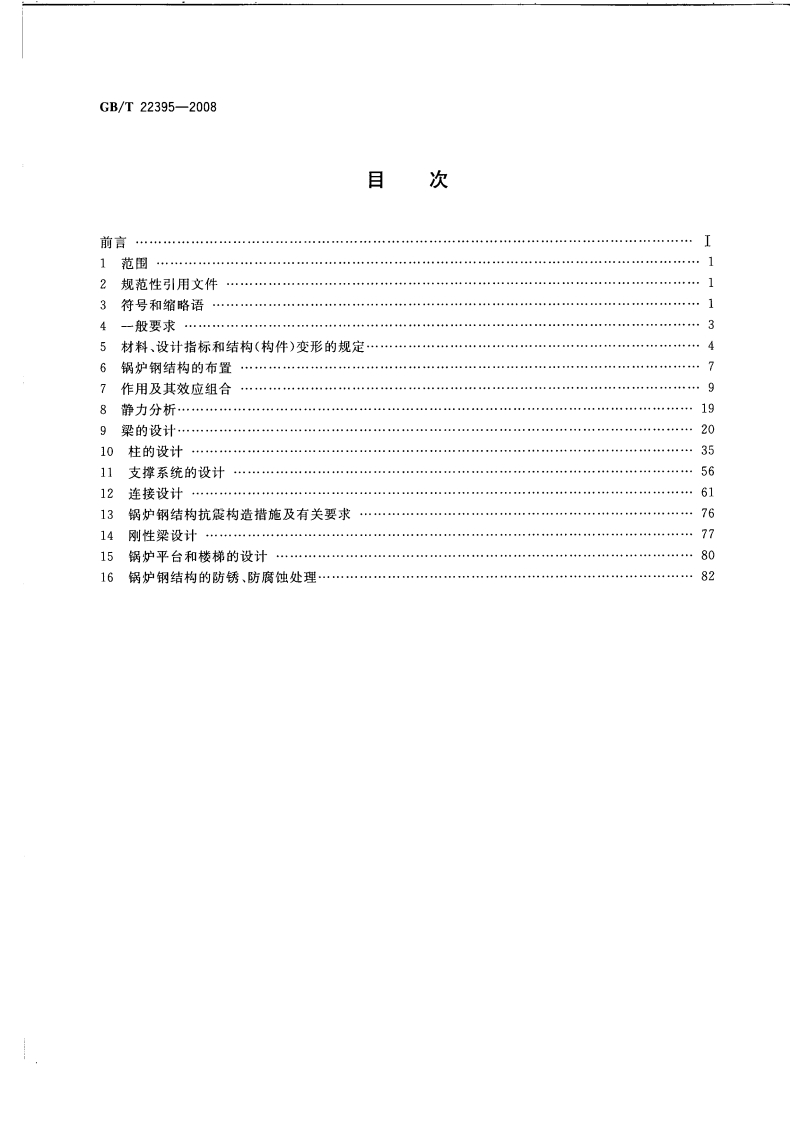 GB/T 22395—2008

目　次

前言 …… I
1 范围 …… 1
2 规范性引用文件 …… 1
3 符号和缩略语 …… 1
4 一般要求 …… 3
5 材料、设计指标和结构(构件)变形的规定 …… 4
6 锅炉钢结构的布置 …… 7
7 作用及其效应组合 …… 9
8 静力分析 …… 19
9 梁的设计 …… 20
10 柱的设计 …… 35
11 支撑系统的设计 …… 56
12 连接设计 …… 61
13 锅炉钢结构抗震构造措施及有关要求 …… 76
14 刚性梁设计 …… 77
15 锅炉平台和楼梯的设计 …… 80
16 锅炉钢结构的防锈、防腐蚀处理 …… 82